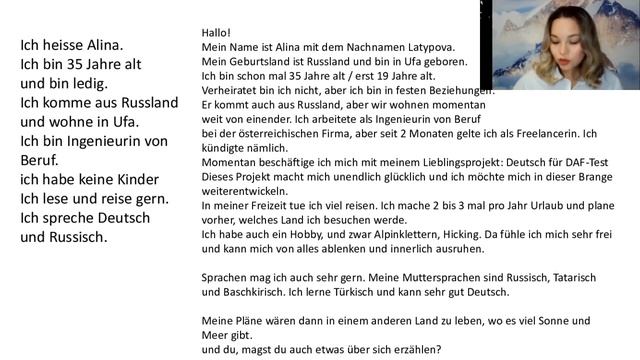 Ich heisse Alina.
Ich bin 35 Jahre alt
und bin ledig.
Ich komme aus Russland
und wohne in Ufa.
Ich bin Ingenieurin von Beruf.
ich habe keine Kinder
Ich lese und reise gern.
Ich spreche Deutsch
und Russisch.

Hallo!
Mein Name ist Alina mit dem Nachnamen Latypova.
Mein Geburtsland ist Russland und bin in Ufa geboren.
Ich bin schon mal 35 Jahre alt / erst 19 Jahre alt.
Verheiratet bin ich nicht, aber ich bin in festen Beziehungen.
Er kommt auch aus Russland, aber wir wohnen momentan weit von einender. Ich arbeitete als Ingenieurin von Beruf bei der österreichischen Firma, aber seit 2 Monaten gelte ich als Freelancerin. Ich kündigte nämlich.
Momentan beschäftige ich mich mit meinem Lieblingsprojekt: Deutsch für DAF-Test
Dieses Projekt macht mich unendlich glücklich und ich möchte mich in dieser Brange weiterentwickeln.
In meiner Freizeit tue ich viel reisen. Ich mache 2 bis 3 mal pro Jahr Urlaub und plane vorher, welches Land ich besuchen werde.
Ich habe auch ein Hobby, und zwar Alpinklettern, Hicking. Da fühle ich mich sehr frei und kann mich von alles ablenken und innerlich ausruhen.

Sprachen mag ich auch sehr gern. Meine Muttersprachen sind Russisch, Tatarisch und Baschkirisch. Ich lerne Türkisch und kann sehr gut Deutsch.

Meine Pläne wären dann in einem anderen Land zu leben, wo es viel Sonne und Meer gibt.
und du, magst du auch etwas über sich erzählen?